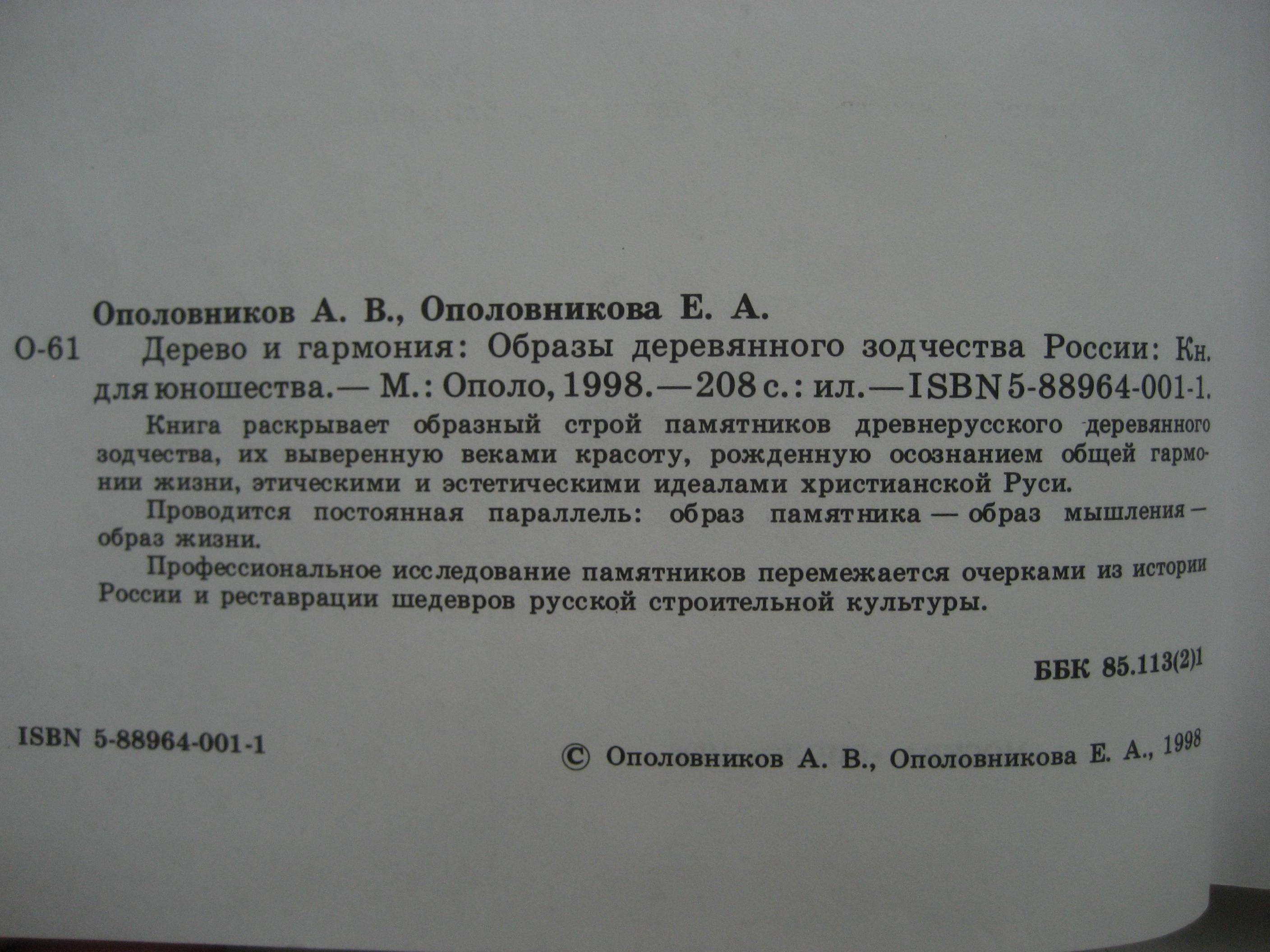 Ополовников А. В., Ополовникова Е. А.

О-61 Дерево и гармония: Образы деревянного зодчества России: Кн. для юношества.— М.: Ополо, 1998.—208 с.: ил.—ISBN 5-88964-001-1.

Книга раскрывает образный строй памятников древнерусского деревянного зодчества, их выверенную веками красоту, рожденную осознанием общей гармонии жизни, этическими и эстетическими идеалами христианской Руси.

Проводится постоянная параллель: образ памятника — образ мышления — образ жизни.

Профессиональное исследование памятников перемежается очерками из истории России и реставрации шедевров русской строительной культуры.

ББК 85.113(2)1

ISBN 5-88964-001-1

© Ополовников А. В., Ополовникова Е. А., 1998